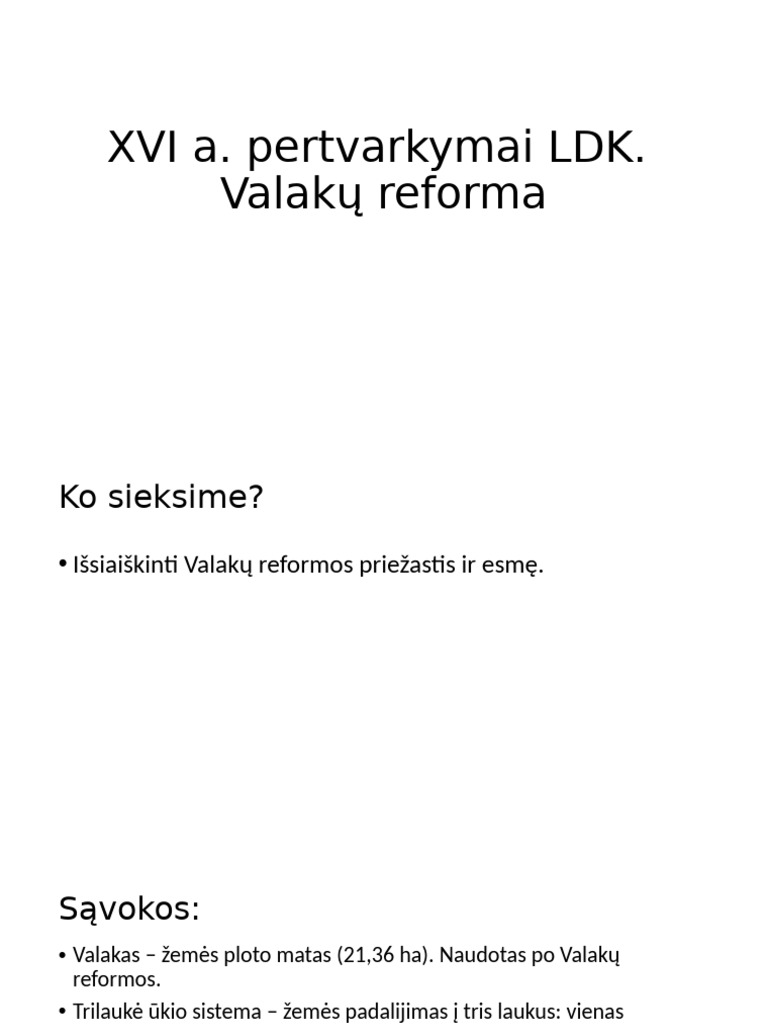 XVI a. pertvarkymai LDK. Valakų reforma

Ko sieksime?

• Išsiaiškinti Valakų reformos priežastis ir esmę.

Sąvokos:

• Valakas – žemės ploto matas (21,36 ha). Naudotas po Valakų reformos.
• Trilaukė ūkio sistema – žemės padalijimas į tris laukus: vienas